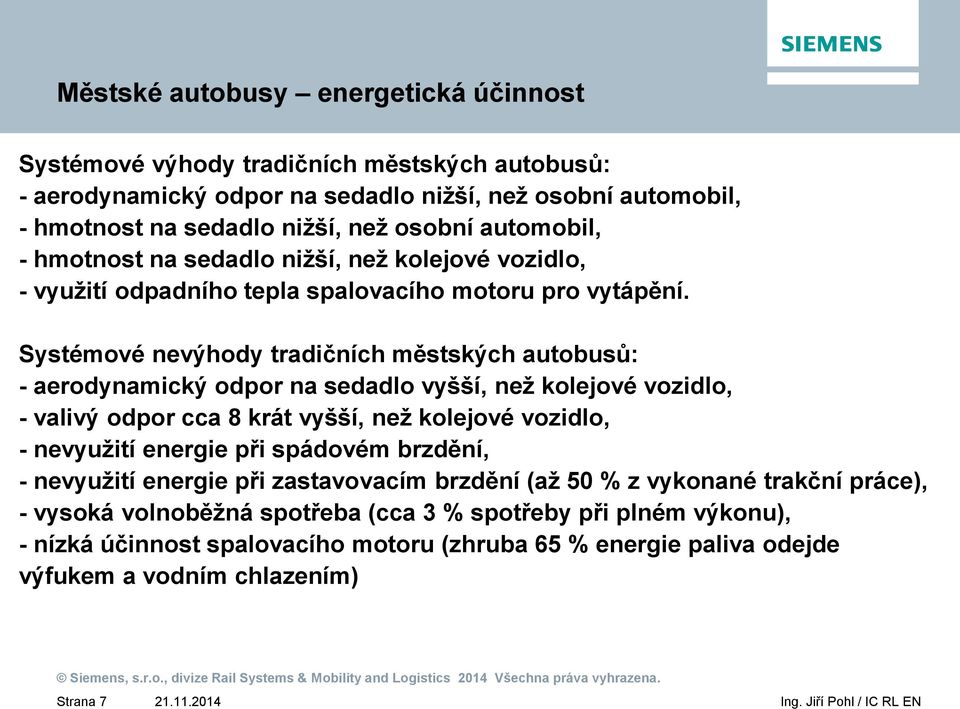 SIEMENS

Městské autobusy – energetická účinnost

Systémové výhody tradičních městských autobusů:
- aerodynamický odpor na sedadlo nižší, než osobní automobil,
- hmotnost na sedadlo nižší, než osobní automobil,
- hmotnost na sedadlo nižší, než kolejové vozidlo,
- využití odpadního tepla spalovacího motoru pro vytápění.

Systémové nevýhody tradičních městských autobusů:
- aerodynamický odpor na sedadlo vyšší, než kolejové vozidlo,
- valivý odpor cca 8 krát vyšší, než kolejové vozidlo,
- nevyužití energie při spádovém brzdění,
- nevyužití energie při zastavovacím brzdění (až 50 % z vykonané trakční práce),
- vysoká volnoběžná spotřeba (cca 3 % spotřeby při plném výkonu),
- nízká účinnost spalovacího motoru (zhruba 65 % energie paliva odejde výfukem a vodním chlazením)

© Siemens, s.r.o., divize Rail Systems & Mobility and Logistics 2014 Všechna práva vyhrazena.

Strana 7 21.11.2014 Ing. Jiří Pohl / IC RL EN